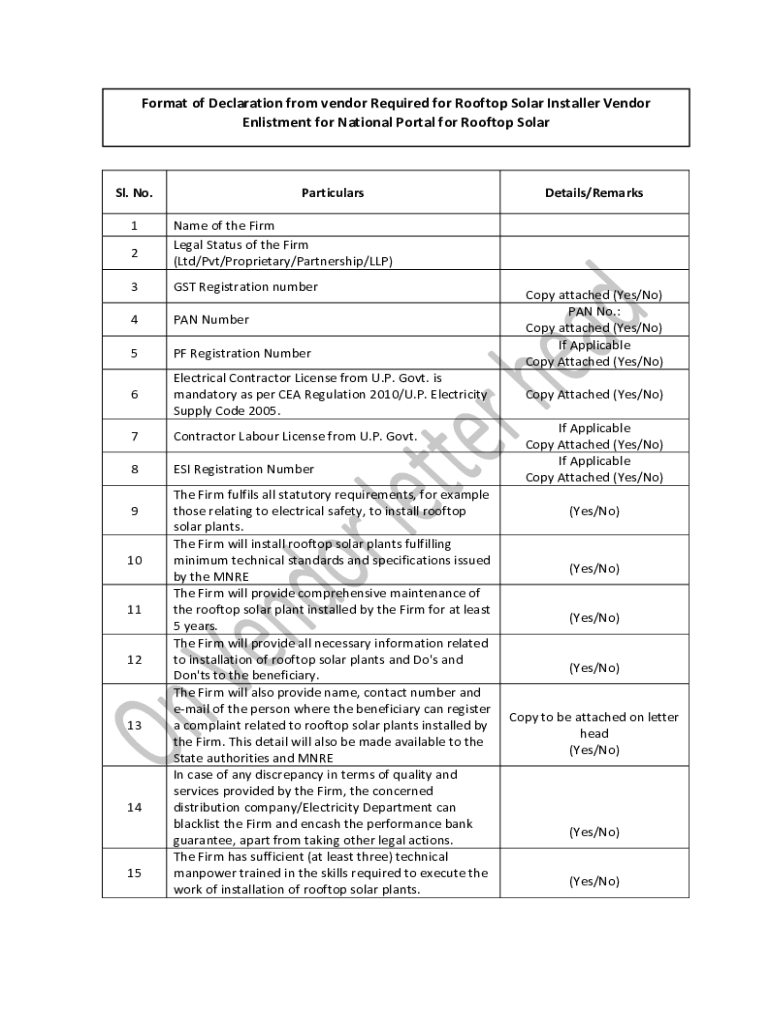 Format of Declaration from vendor Required for Rooftop Solar Installer Vendor Enlistment for National Portal for Rooftop Solar

| Sl. No. | Particulars | Details/Remarks |
|---|---|---|
| 1 | Name of the Firm | |
| 2 | Legal Status of the Firm (Ltd/Pvt/Proprietary/Partnership/LLP) | |
| 3 | GST Registration number | Copy attached (Yes/No) |
| 4 | PAN Number | PAN No.: Copy attached (Yes/No) |
| 5 | PF Registration Number | If Applicable Copy Attached (Yes/No) |
| 6 | Electrical Contractor License from U.P. Govt. is mandatory as per CEA Regulation 2010/U.P. Electricity Supply Code 2005. | Copy Attached (Yes/No) |
| 7 | Contractor Labour License from U.P. Govt. | If Applicable Copy Attached (Yes/No) |
| 8 | ESI Registration Number | If Applicable Copy Attached (Yes/No) |
| 9 | The Firm fulfils all statutory requirements, for example those relating to electrical safety, to install rooftop solar plants. | (Yes/No) |
| 10 | The Firm will install rooftop solar plants fulfilling minimum technical standards and specifications issued by the MNRE | (Yes/No) |
| 11 | The Firm will provide comprehensive maintenance of the rooftop solar plant installed by the Firm for at least 5 years. | (Yes/No) |
| 12 | The Firm will provide all necessary information related to installation of rooftop solar plants and Do's and Don'ts to the beneficiary. | (Yes/No) |
| 13 | The Firm will also provide name, contact number and e-mail of the person where the beneficiary can register a complaint related to rooftop solar plants installed by the Firm. This detail will also be made available to the State authorities and MNRE | Copy to be attached on letter head (Yes/No) |
| 14 | In case of any discrepancy in terms of quality and services provided by the Firm, the concerned distribution company/Electricity Department can blacklist the Firm and encash the performance bank guarantee, apart from taking other legal actions. | (Yes/No) |
| 15 | The Firm has sufficient (at least three) technical manpower trained in the skills required to execute the work of installation of rooftop solar plants. | (Yes/No) |

On Vendor letter head